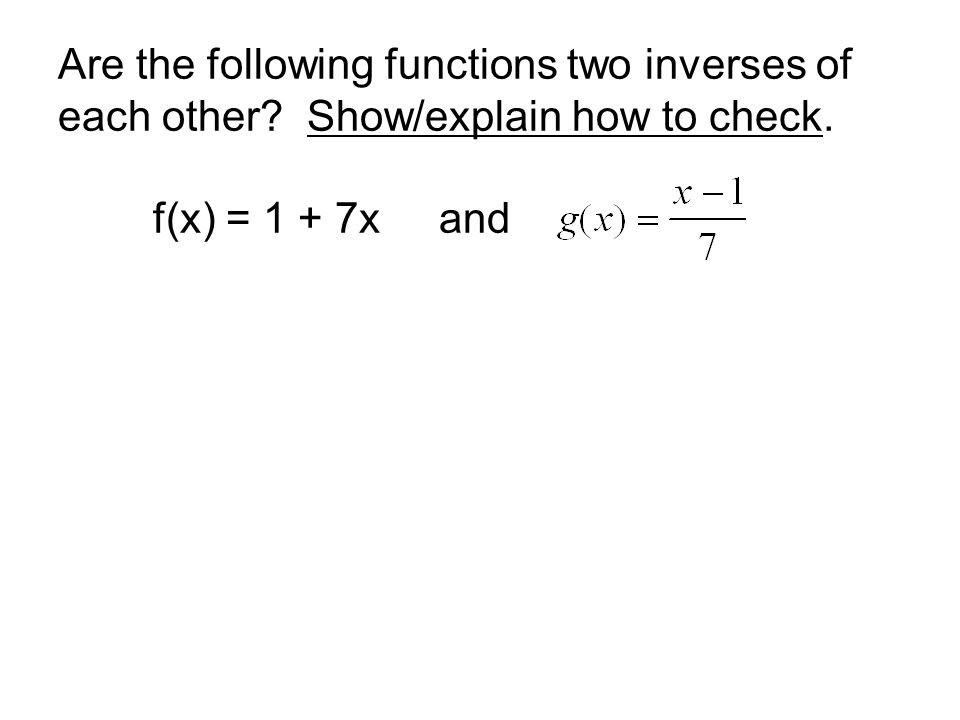 Are the following functions two inverses of each other? Show/explain how to check.

f(x) = 1 + 7x and $g(x) = \frac{x-1}{7}$